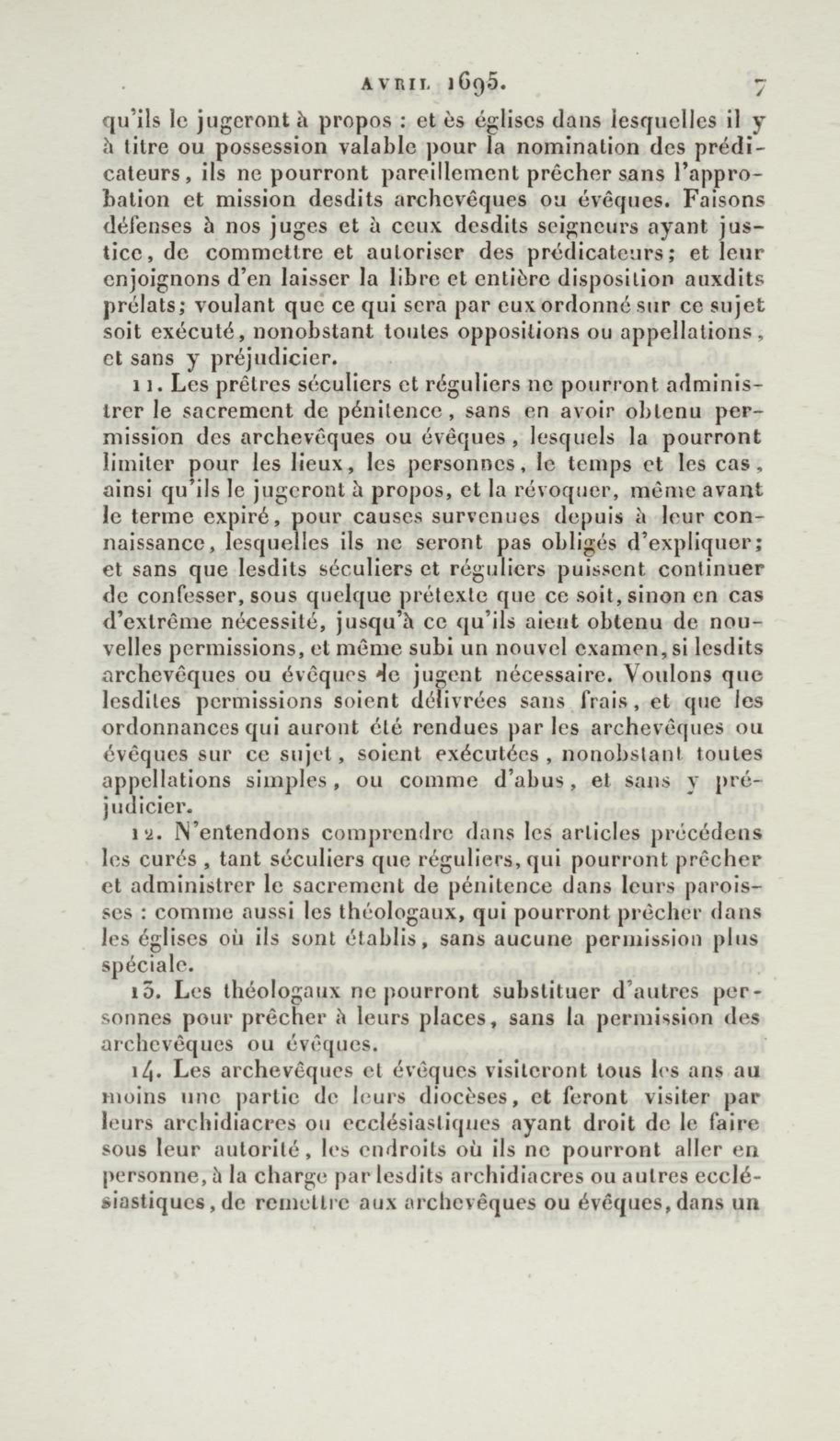 AVRIL 1695. 7

qu'ils le jugeront à propos : et ès églises dans lesquelles il y à titre ou possession valable pour la nomination des prédicateurs, ils ne pourront pareillement prêcher sans l'approbation et mission desdits archevêques ou évêques. Faisons défenses à nos juges et à ceux desdits seigneurs ayant justice, de commettre et autoriser des prédicateurs; et leur enjoignons d'en laisser la libre et entière disposition auxdits prélats; voulant que ce qui sera par eux ordonné sur ce sujet soit exécuté, nonobstant toutes oppositions ou appellations, et sans y préjudicier.

11. Les prêtres séculiers et réguliers ne pourront administrer le sacrement de pénitence, sans en avoir obtenu permission des archevêques ou évêques, lesquels la pourront limiter pour les lieux, les personnes, le temps et les cas, ainsi qu'ils le jugeront à propos, et la révoquer, même avant le terme expiré, pour causes survenues depuis à leur connaissance, lesquelles ils ne seront pas obligés d'expliquer; et sans que lesdits séculiers et réguliers puissent continuer de confesser, sous quelque prétexte que ce soit, sinon en cas d'extrême nécessité, jusqu'à ce qu'ils aient obtenu de nouvelles permissions, et même subi un nouvel examen, si lesdits archevêques ou évêques le jugent nécessaire. Voulons que lesdites permissions soient délivrées sans frais, et que les ordonnances qui auront été rendues par les archevêques ou évêques sur ce sujet, soient exécutées, nonobstant toutes appellations simples, ou comme d'abus, et sans y préjudicier.

12. N'entendons comprendre dans les articles précédens les curés, tant séculiers que réguliers, qui pourront prêcher et administrer le sacrement de pénitence dans leurs paroisses : comme aussi les théologaux, qui pourront prêcher dans les églises où ils sont établis, sans aucune permission plus spéciale.

13. Les théologaux ne pourront substituer d'autres personnes pour prêcher à leurs places, sans la permission des archevêques ou évêques.

14. Les archevêques et évêques visiteront tous les ans au moins une partie de leurs diocèses, et feront visiter par leurs archidiacres ou ecclésiastiques ayant droit de le faire sous leur autorité, les endroits où ils ne pourront aller en personne, à la charge par lesdits archidiacres ou autres ecclésiastiques, de remettre aux archevêques ou évêques, dans un